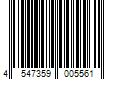 4 547359 005561